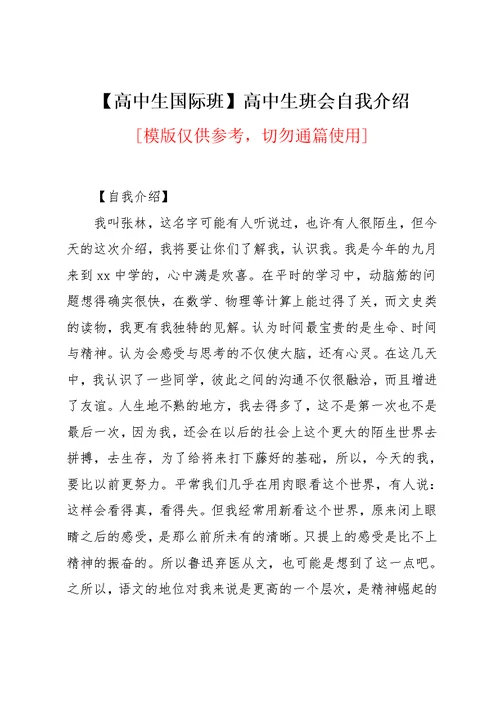 【高中生国际班】高中生班会自我介绍

[模版仅供参考，切勿通篇使用]

【自我介绍】

我叫张林，这名字可能有人听说过，也许有人很陌生，但今天的这次介绍，我将要让你们了解我，认识我。我是今年的九月来到xx中学的，心中满是欢喜。在平时的学习中，动脑筋的问题想得确实很快，在数学、物理等计算上能过得了关，而文史类的读物，我更有我独特的见解。认为时间最宝贵的是生命、时间与精神。认为会感受与思考的不仅使大脑，还有心灵。在这几天中，我认识了一些同学，彼此之间的沟通不仅很融洽，而且增进了友谊。人生地不熟的地方，我去得多了，这不是第一次也不是最后一次，因为我，还会在以后的社会上这个更大的陌生世界去拼搏，去生存，为了给将来打下藤好的基础，所以，今天的我，要比以前更努力。平常我们几乎在用肉眼看这个世界，有人说：这样会看得真，看得失。但我经常用新看这个世界，原来闭上眼睛之后的感受，是那么前所未有的清晰。只提上的感受是比不上精神的振奋的。所以鲁迅弃医从文，也可能是想到了这一点吧。之所以，语文的地位对我来说是更高的一个层次，是精神崛起的